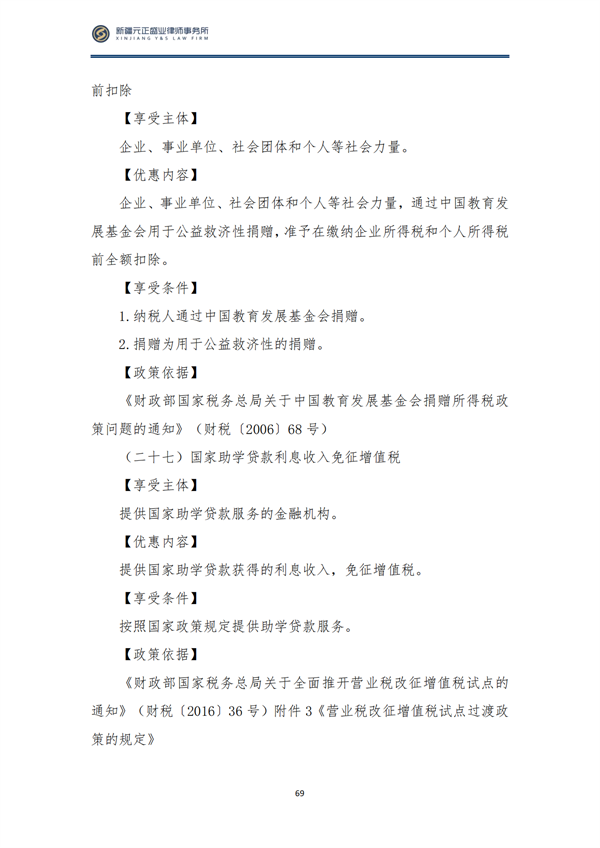 新疆元正盛业律师事务所
XINJIANG Y&S LAW FIRM

前扣除

【享受主体】

企业、事业单位、社会团体和个人等社会力量。

【优惠内容】

企业、事业单位、社会团体和个人等社会力量，通过中国教育发展基金会用于公益救济性捐赠，准予在缴纳企业所得税和个人所得税前全额扣除。

【享受条件】

1.纳税人通过中国教育发展基金会捐赠。

2.捐赠为用于公益救济性的捐赠。

【政策依据】

《财政部国家税务总局关于中国教育发展基金会捐赠所得税政策问题的通知》（财税〔2006〕68号）

（二十七）国家助学贷款利息收入免征增值税

【享受主体】

提供国家助学贷款服务的金融机构。

【优惠内容】

提供国家助学贷款获得的利息收入，免征增值税。

【享受条件】

按照国家政策规定提供助学贷款服务。

【政策依据】

《财政部国家税务总局关于全面推开营业税改征增值税试点的通知》（财税〔2016〕36号）附件3《营业税改征增值税试点过渡政策的规定》

69